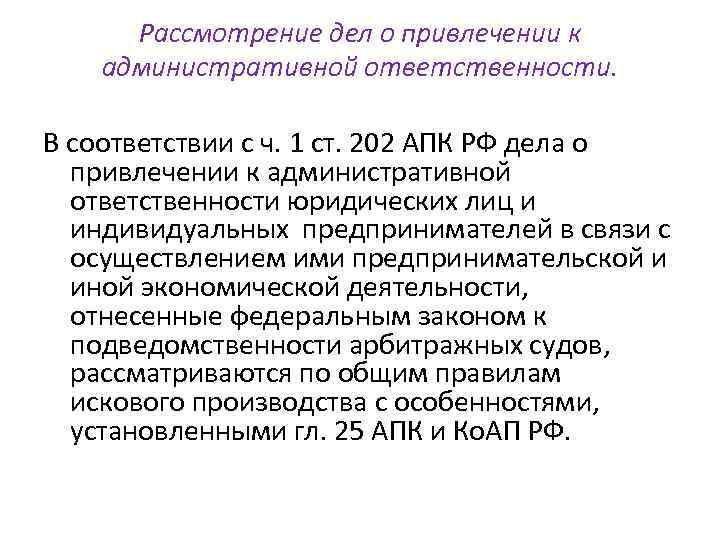 Рассмотрение дел о привлечении к административной ответственности.

В соответствии с ч. 1 ст. 202 АПК РФ дела о привлечении к административной ответственности юридических лиц и индивидуальных предпринимателей в связи с осуществлением ими предпринимательской и иной экономической деятельности, отнесенные федеральным законом к подведомственности арбитражных судов, рассматриваются по общим правилам искового производства с особенностями, установленными гл. 25 АПК и КоАП РФ.